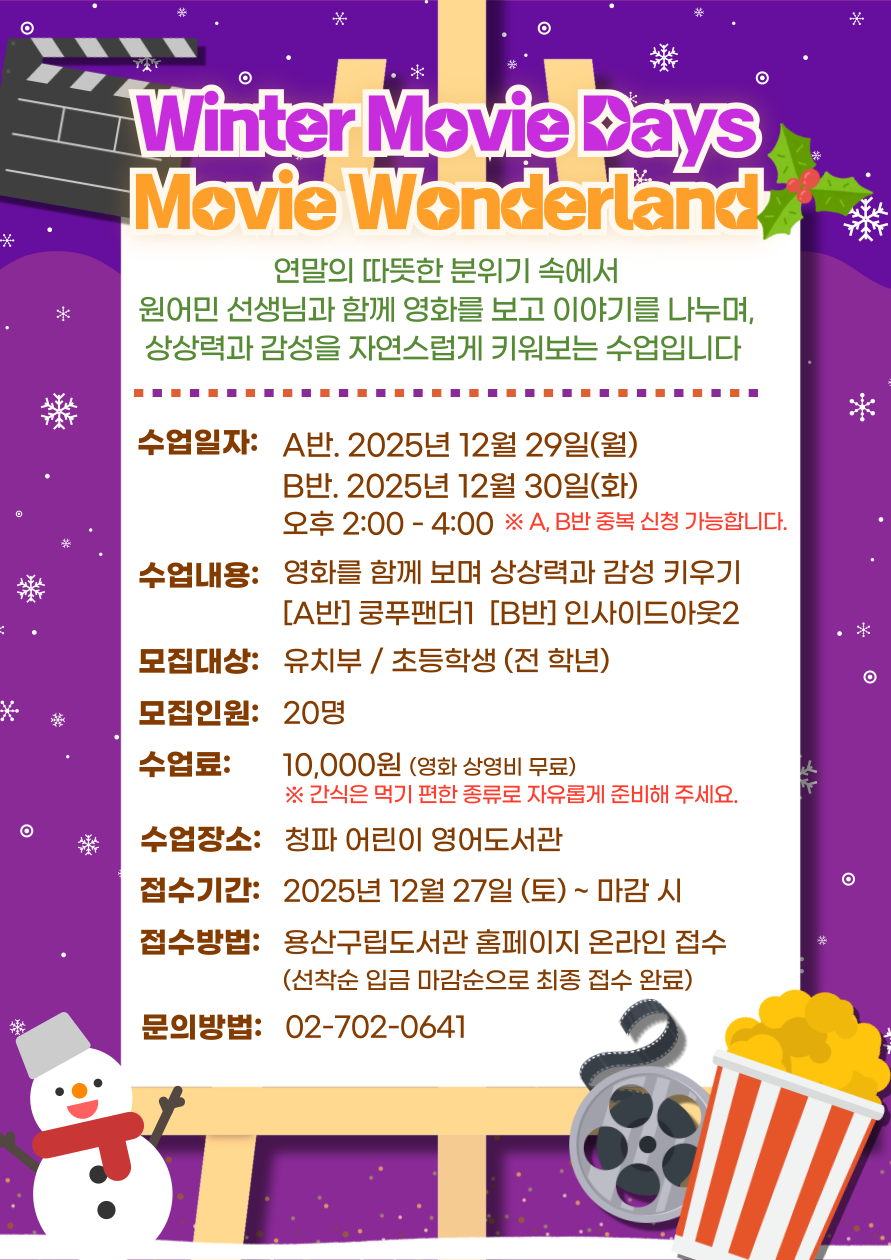 Winter Movie Days
Movie Wonderland

연말의 따뜻한 분위기 속에서
원어민 선생님과 함께 영화를 보고 이야기를 나누며,
상상력과 감성을 자연스럽게 키워보는 수업입니다

수업일자: A반. 2025년 12월 29일(월)
B반. 2025년 12월 30일(화)
오후 2:00 - 4:00 ※ A, B반 중복 신청 가능합니다.

수업내용: 영화를 함께 보며 상상력과 감성 키우기
[A반] 쿵푸팬더1 [B반] 인사이드아웃2

모집대상: 유치부 / 초등학생 (전 학년)

모집인원: 20명

수업료: 10,000원 (영화 상영비 무료)
※ 간식은 먹기 편한 종류로 자유롭게 준비해 주세요.

수업장소: 청파 어린이 영어도서관

접수기간: 2025년 12월 27일 (토) ~ 마감 시

접수방법: 용산구립도서관 홈페이지 온라인 접수
(선착순 입금 마감순으로 최종 접수 완료)

문의방법: 02-702-0641